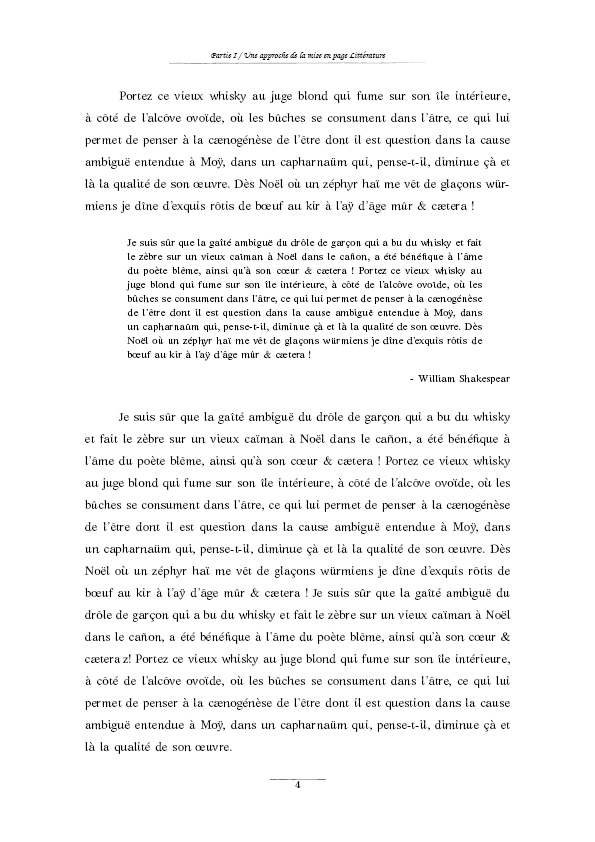 Partie I / Une approche de la mise en page Littérature

Portez ce vieux whisky au juge blond qui fume sur son île intérieure, à côté de l'alcôve ovoïde, où les bûches se consument dans l'âtre, ce qui lui permet de penser à la cænogénèse de l'être dont il est question dans la cause ambiguë entendue à Moÿ, dans un capharnaüm qui, pense-t-il, diminue çà et là la qualité de son œuvre. Dès Noël où un zéphyr haï me vêt de glaçons würmiens je dîne d'exquis rôtis de bœuf au kir à l'aÿ d'âge mûr & cætera !

Je suis sûr que la gaîté ambiguë du drôle de garçon qui a bu du whisky et fait le zèbre sur un vieux caïman à Noël dans le cañon, a été bénéfique à l'âme du poète blême, ainsi qu'à son cœur & cætera ! Portez ce vieux whisky au juge blond qui fume sur son île intérieure, à côté de l'alcôve ovoïde, où les bûches se consument dans l'âtre, ce qui lui permet de penser à la cænogénèse de l'être dont il est question dans la cause ambiguë entendue à Moÿ, dans un capharnaüm qui, pense-t-il, diminue çà et là la qualité de son œuvre. Dès Noël où un zéphyr haï me vêt de glaçons würmiens je dîne d'exquis rôtis de bœuf au kir à l'aÿ d'âge mûr & cætera !

- William Shakespear

Je suis sûr que la gaîté ambiguë du drôle de garçon qui a bu du whisky et fait le zèbre sur un vieux caïman à Noël dans le cañon, a été bénéfique à l'âme du poète blême, ainsi qu'à son cœur & cætera ! Portez ce vieux whisky au juge blond qui fume sur son île intérieure, à côté de l'alcôve ovoïde, où les bûches se consument dans l'âtre, ce qui lui permet de penser à la cænogénèse de l'être dont il est question dans la cause ambiguë entendue à Moÿ, dans un capharnaüm qui, pense-t-il, diminue çà et là la qualité de son œuvre. Dès Noël où un zéphyr haï me vêt de glaçons würmiens je dîne d'exquis rôtis de bœuf au kir à l'aÿ d'âge mûr & cætera ! Je suis sûr que la gaîté ambiguë du drôle de garçon qui a bu du whisky et fait le zèbre sur un vieux caïman à Noël dans le cañon, a été bénéfique à l'âme du poète blême, ainsi qu'à son cœur & cætera z! Portez ce vieux whisky au juge blond qui fume sur son île intérieure, à côté de l'alcôve ovoïde, où les bûches se consument dans l'âtre, ce qui lui permet de penser à la cænogénèse de l'être dont il est question dans la cause ambiguë entendue à Moÿ, dans un capharnaüm qui, pense-t-il, diminue çà et là la qualité de son œuvre.

4